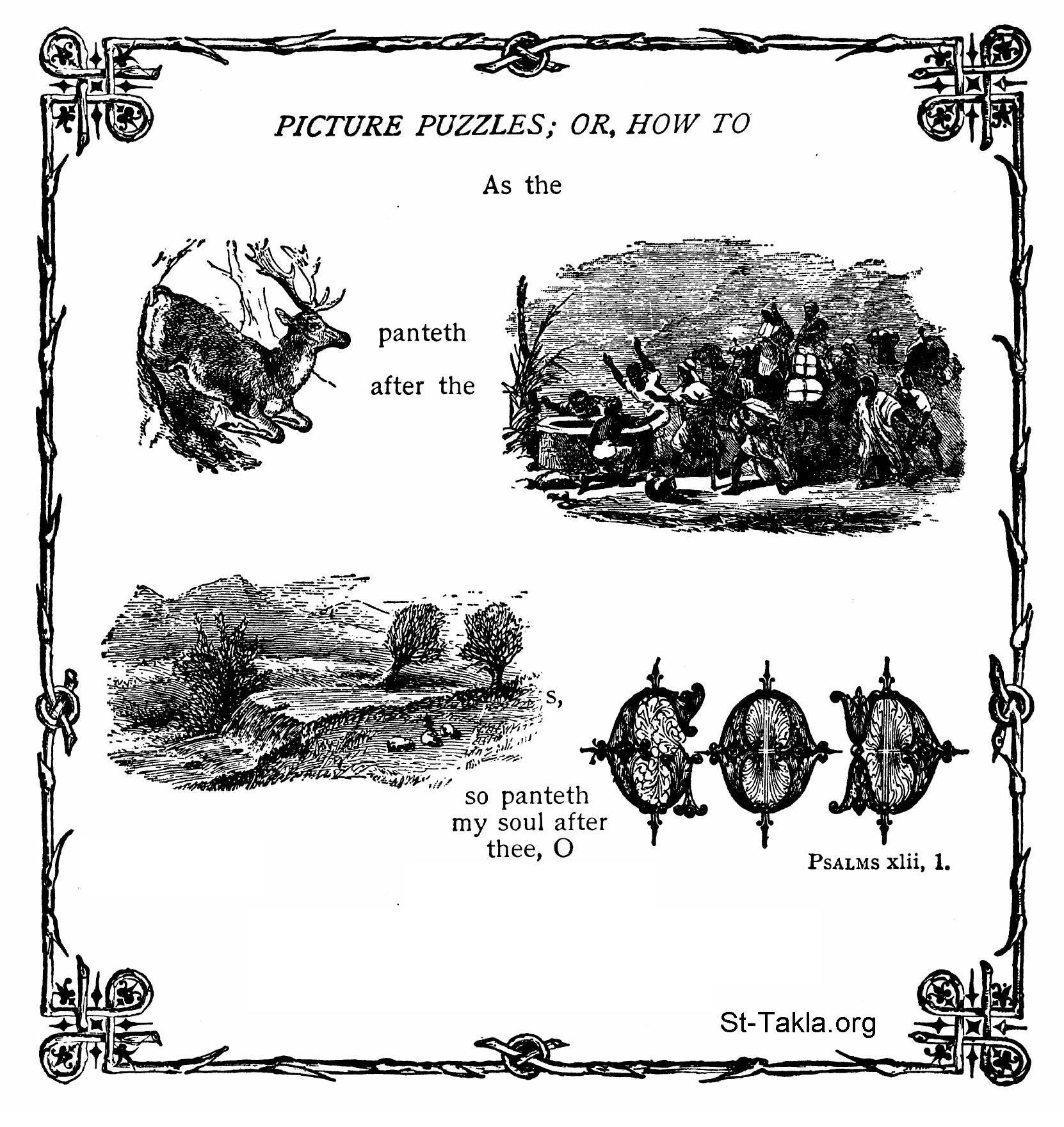 PICTURE PUZZLES; OR, HOW TO

As the

panteth after the

s,

so panteth my soul after thee, O

GOD

PSALMS xlii, 1.

St-Takla.org